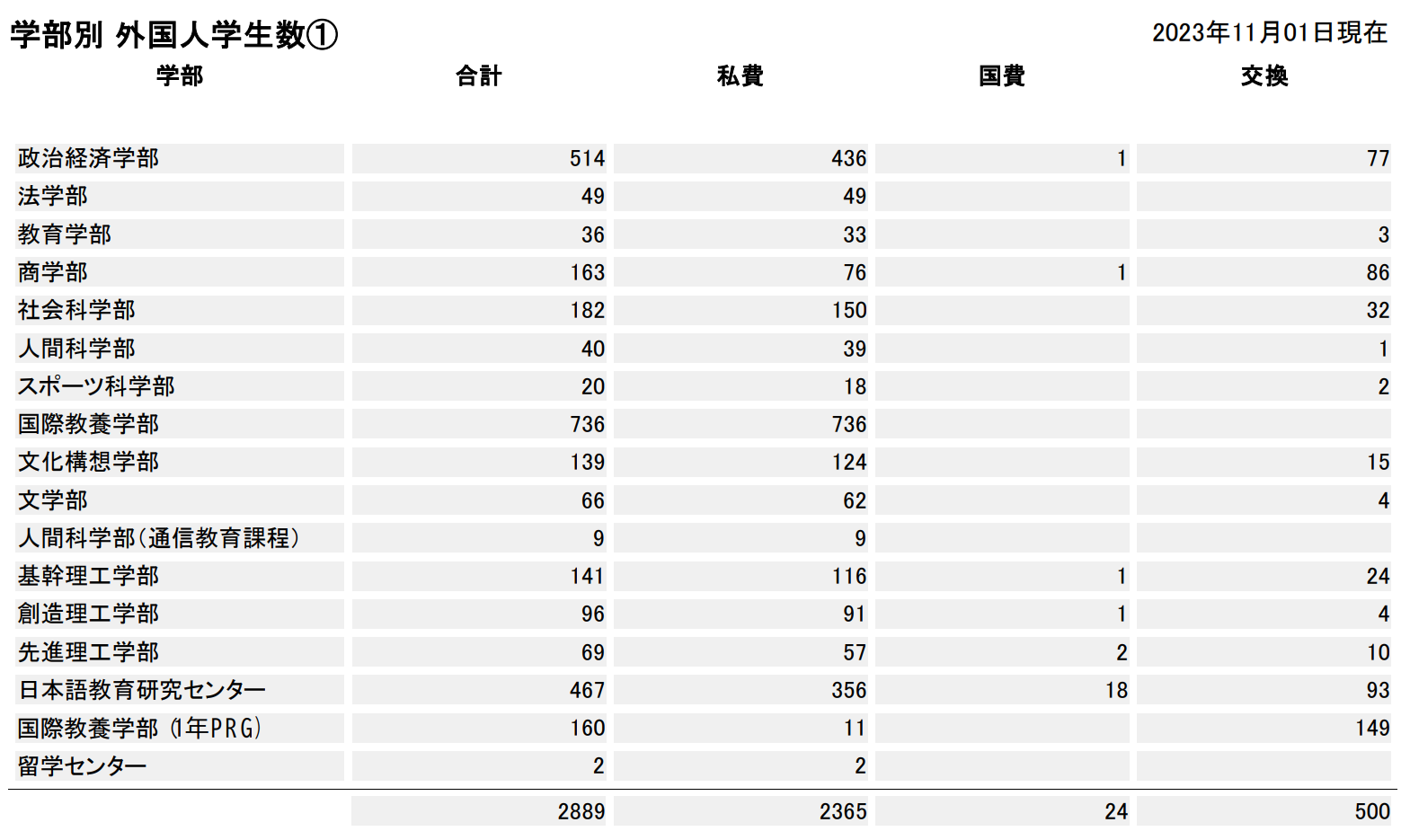 学部別 外国人学生数①

2023年11月01日現在

| 学部 | 合計 | 私費 | 国費 | 交換 |
|---|---|---|---|---|
| 政治経済学部 | 514 | 436 | 1 | 77 |
| 法学部 | 49 | 49 | | |
| 教育学部 | 36 | 33 | | 3 |
| 商学部 | 163 | 76 | 1 | 86 |
| 社会科学部 | 182 | 150 | | 32 |
| 人間科学部 | 40 | 39 | | 1 |
| スポーツ科学部 | 20 | 18 | | 2 |
| 国際教養学部 | 736 | 736 | | |
| 文化構想学部 | 139 | 124 | | 15 |
| 文学部 | 66 | 62 | | 4 |
| 人間科学部(通信教育課程) | 9 | 9 | | |
| 基幹理工学部 | 141 | 116 | 1 | 24 |
| 創造理工学部 | 96 | 91 | 1 | 4 |
| 先進理工学部 | 69 | 57 | 2 | 10 |
| 日本語教育研究センター | 467 | 356 | 18 | 93 |
| 国際教養学部 (1年PRG) | 160 | 11 | | 149 |
| 留学センター | 2 | 2 | | |
| | 2889 | 2365 | 24 | 500 |